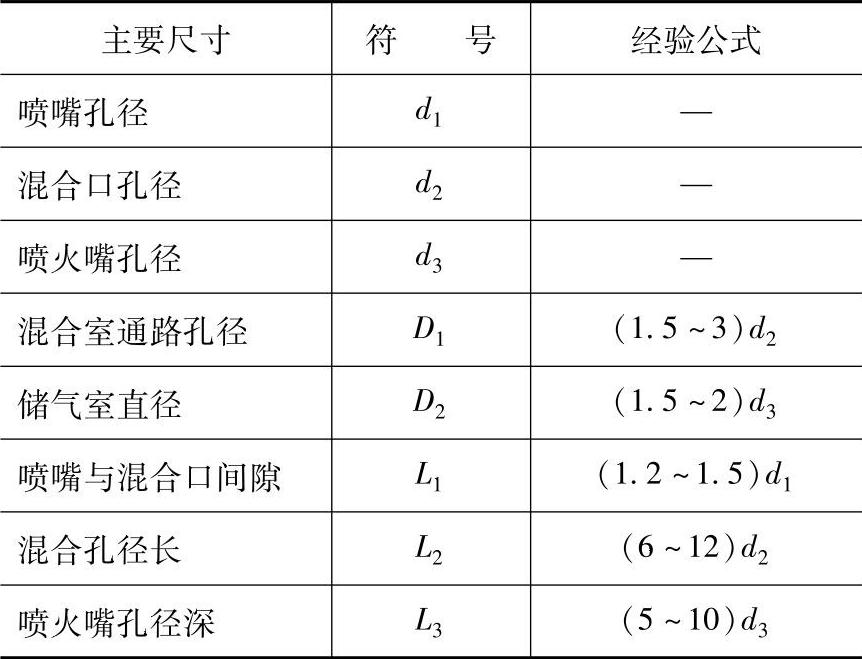 | 主要尺寸 | 符　号 | 经验公式 |
|---|---|---|
| 喷嘴孔径 | $d_1$ | — |
| 混合口孔径 | $d_2$ | — |
| 喷火嘴孔径 | $d_3$ | — |
| 混合室通路孔径 | $D_1$ | $(1.5\sim3)d_2$ |
| 储气室直径 | $D_2$ | $(1.5\sim2)d_3$ |
| 喷嘴与混合口间隙 | $L_1$ | $(1.2\sim1.5)d_1$ |
| 混合孔径长 | $L_2$ | $(6\sim12)d_2$ |
| 喷火嘴孔径深 | $L_3$ | $(5\sim10)d_3$ |